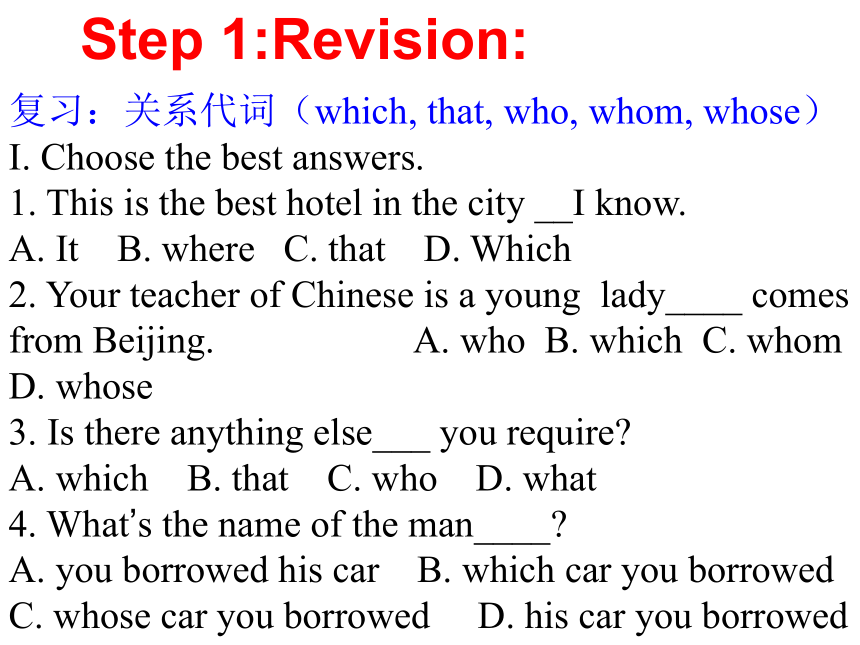 Step 1:Revision:

复习：关系代词（which, that, who, whom, whose）

I. Choose the best answers.

1. This is the best hotel in the city __I know.
A. It B. where C. that D. Which

2. Your teacher of Chinese is a young lady____ comes from Beijing. A. who B. which C. whom D. whose

3. Is there anything else___ you require?
A. which B. that C. who D. what

4. What's the name of the man____?
A. you borrowed his car B. which car you borrowed
C. whose car you borrowed D. his car you borrowed